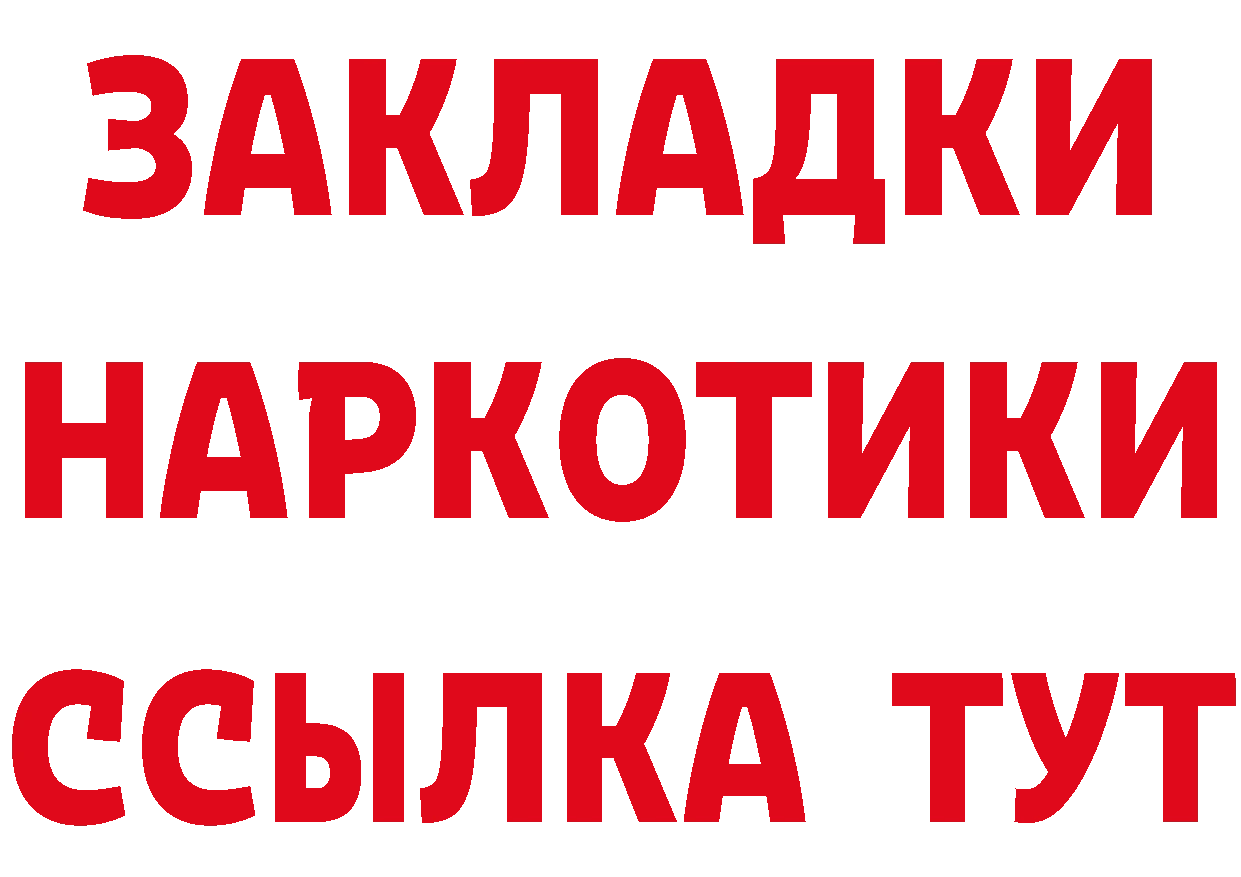 ЗАКЛАДКИ
НАРКОТИКИ
ССЫЛКА ТУТ